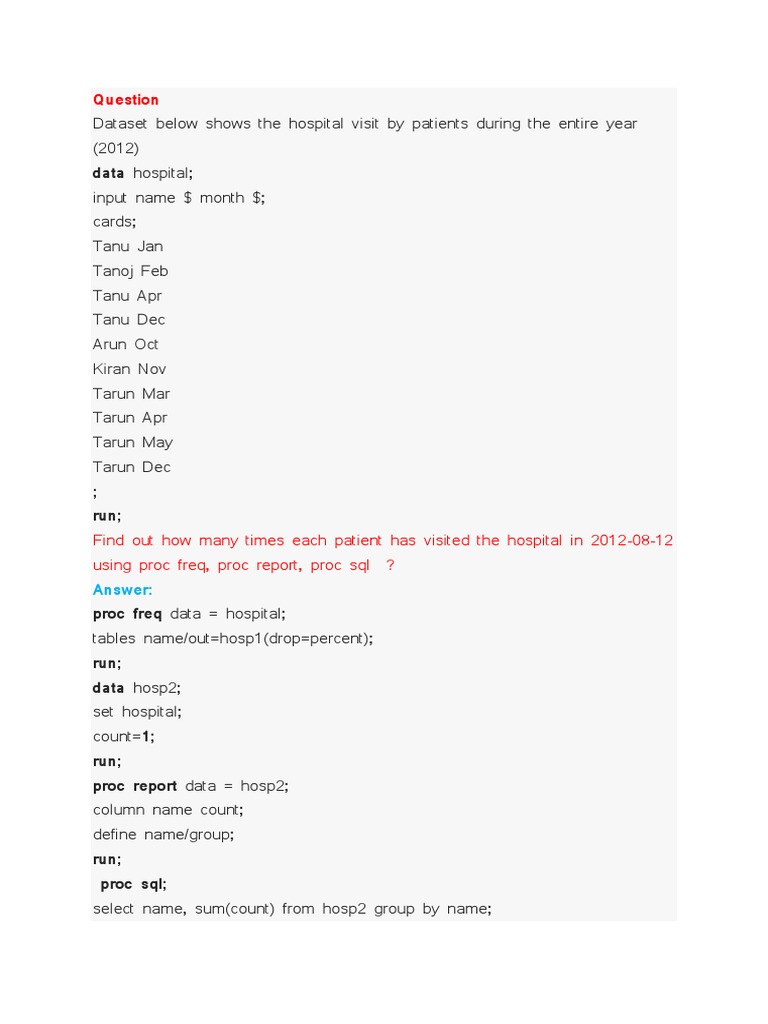 Question
Dataset below shows the hospital visit by patients during the entire year (2012)
data hospital;
input name $ month $;
cards;
Tanu Jan
Tanoj Feb
Tanu Apr
Tanu Dec
Arun Oct
Kiran Nov
Tarun Mar
Tarun Apr
Tarun May
Tarun Dec
;
run;
Find out how many times each patient has visited the hospital in 2012-08-12 using proc freq, proc report, proc sql ?
Answer:
proc freq data = hospital;
tables name/out=hosp1(drop=percent);
run;
data hosp2;
set hospital;
count=1;
run;
proc report data = hosp2;
column name count;
define name/group;
run;
proc sql;
select name, sum(count) from hosp2 group by name;